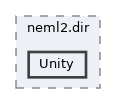 neml2.dir

Unity